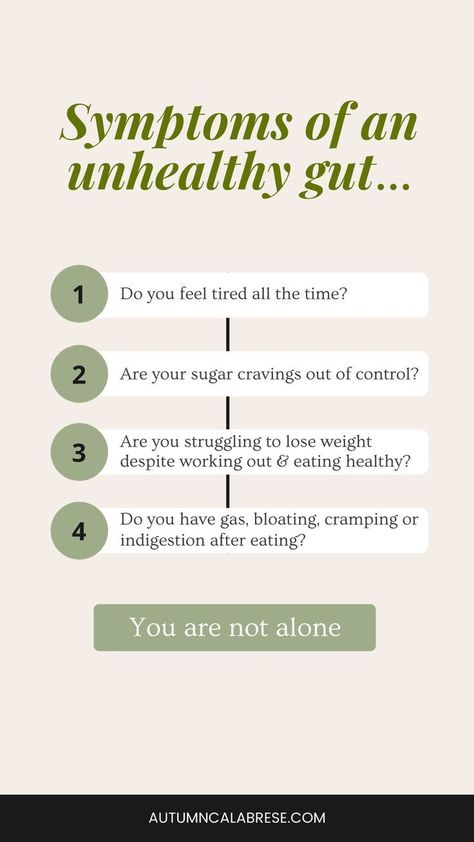 Symptoms of an unhealthy gut...

1 Do you feel tired all the time?

2 Are your sugar cravings out of control?

3 Are you struggling to lose weight despite working out & eating healthy?

4 Do you have gas, bloating, cramping or indigestion after eating?

You are not alone

AUTUMNCALABRESE.COM